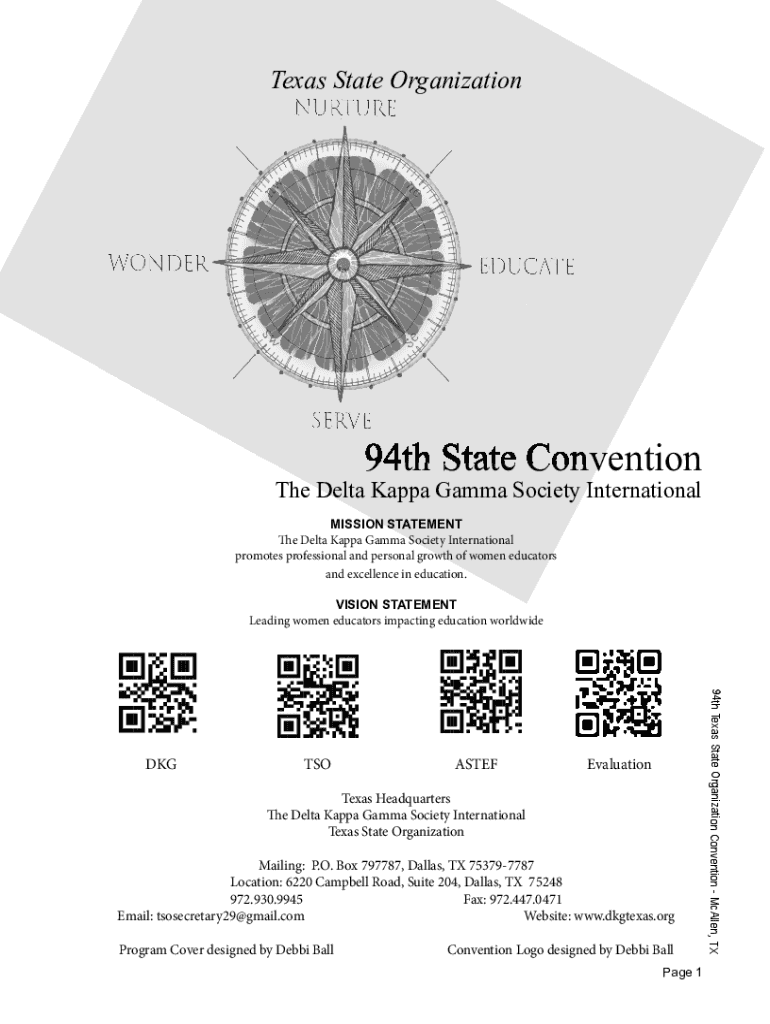 Texas State Organization

NURTURE

WONDER

EDUCATE

SERVE

94th State Convention

The Delta Kappa Gamma Society International

MISSION STATEMENT

The Delta Kappa Gamma Society International promotes professional and personal growth of women educators and excellence in education.

VISION STATEMENT

Leading women educators impacting education worldwide

DKG

TSO

ASTEF

Evaluation

Texas Headquarters
The Delta Kappa Gamma Society International
Texas State Organization

Mailing: P.O. Box 797787, Dallas, TX 75379-7787
Location: 6220 Campbell Road, Suite 204, Dallas, TX 75248
972.930.9945 Fax: 972.447.0471
Email: tsosecretary29@gmail.com Website: www.dkgtexas.org

Program Cover designed by Debbi Ball Convention Logo designed by Debbi Ball

94th Texas State Organization Convention - McAllen, TX

Page 1